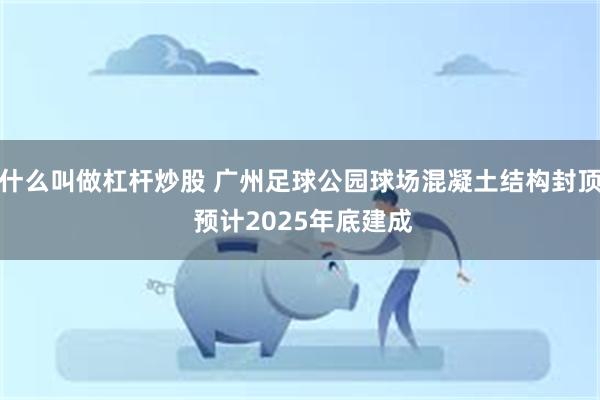 什么叫做杠杆炒股 广州足球公园球场混凝土结构封顶 预计2025年底建成